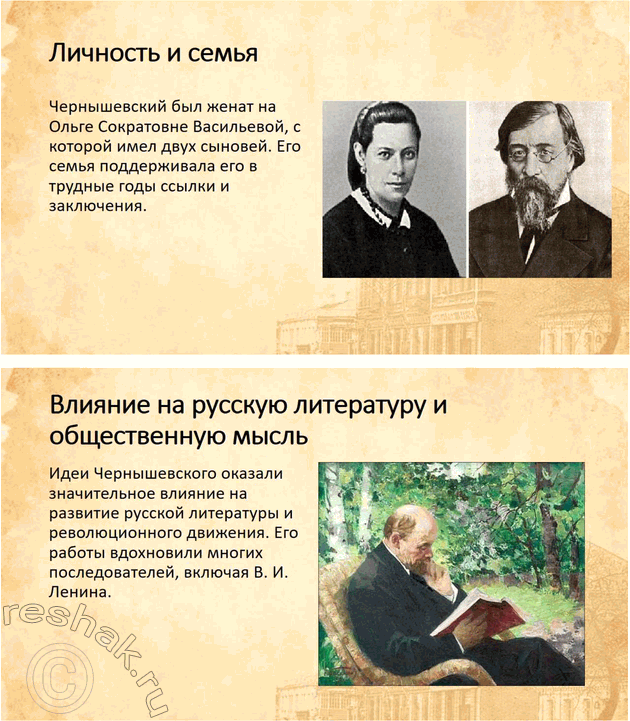 Личность и семья

Чернышевский был женат на Ольге Сократовне Васильевой, с которой имел двух сыновей. Его семья поддерживала его в трудные годы ссылки и заключения.

Влияние на русскую литературу и общественную мысль

Идеи Чернышевского оказали значительное влияние на развитие русской литературы и революционного движения. Его работы вдохновили многих последователей, включая В. И. Ленина.

reshak.ru
©